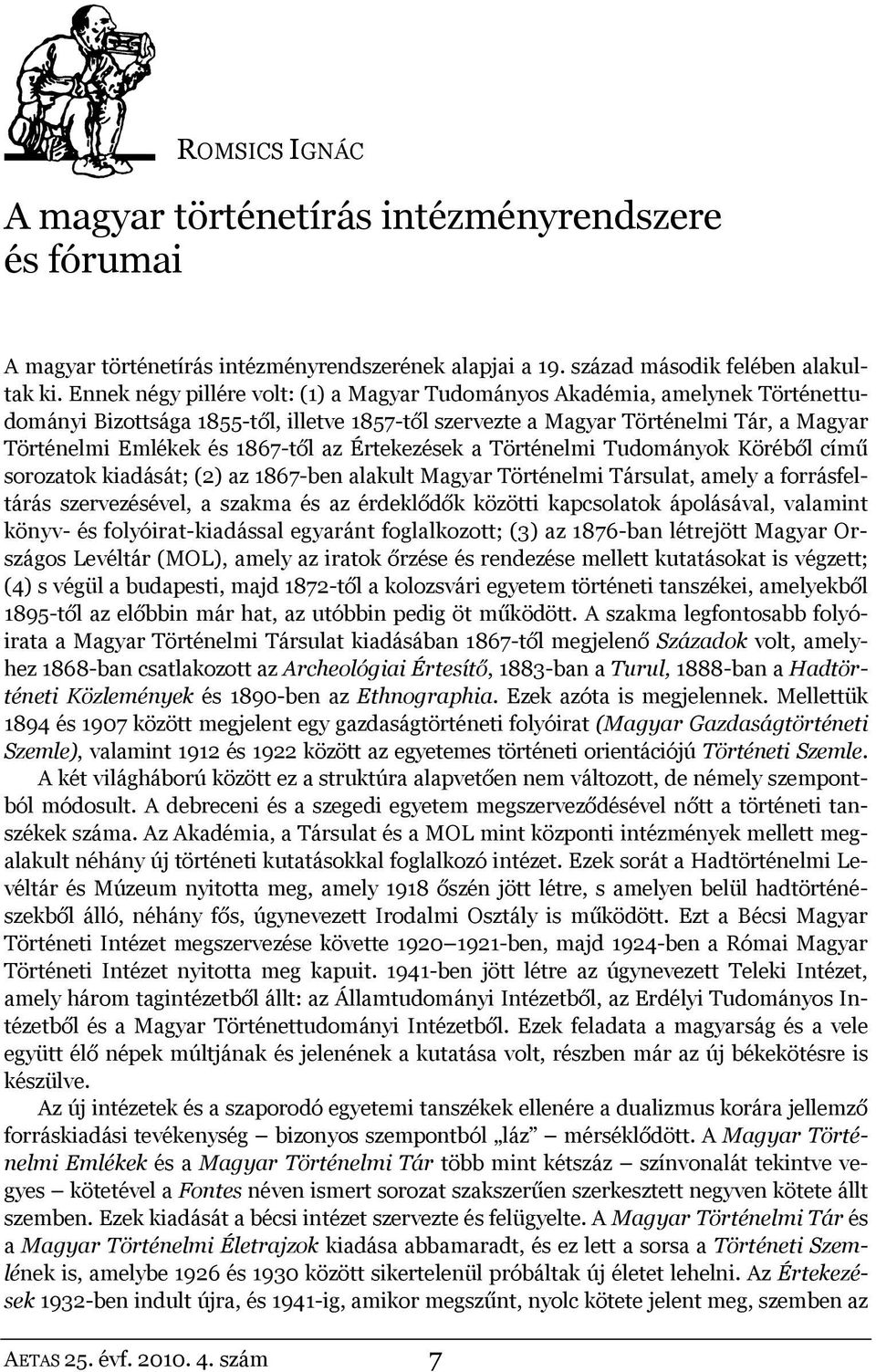 ROMSICS IGNÁC

A magyar történetírás intézményrendszere és fórumai

A magyar történetírás intézményrendszerének alapjai a 19. század második felében alakultak ki. Ennek négy pillére volt: (1) a Magyar Tudományos Akadémia, amelynek Történettudományi Bizottsága 1855-től, illetve 1857-től szervezte a Magyar Történelmi Tár, a Magyar Történelmi Emlékek és 1867-től az Értekezések a Történelmi Tudományok Köréből című sorozatok kiadását; (2) az 1867-ben alakult Magyar Történelmi Társulat, amely a forrásfeltárás szervezésével, a szakma és az érdeklődők közötti kapcsolatok ápolásával, valamint könyv- és folyóirat-kiadással egyaránt foglalkozott; (3) az 1876-ban létrejött Magyar Országos Levéltár (MOL), amely az iratok őrzése és rendezése mellett kutatásokat is végzett; (4) s végül a budapesti, majd 1872-től a kolozsvári egyetem történeti tanszékei, amelyekből 1895-től az előbbin már hat, az utóbbin pedig öt működött. A szakma legfontosabb folyóirata a Magyar Történelmi Társulat kiadásában 1867-től megjelenő Századok volt, amelyhez 1868-ban csatlakozott az Archeológiai Értesítő, 1883-ban a Turul, 1888-ban a Hadtörténeti Közlemények és 1890-ben az Ethnographia. Ezek azóta is megjelennek. Mellettük 1894 és 1907 között megjelent egy gazdaságtörténeti folyóirat (Magyar Gazdaságtörténeti Szemle), valamint 1912 és 1922 között az egyetemes történeti orientációjú Történeti Szemle.

A két világháború között ez a struktúra alapvetően nem változott, de némely szempontból módosult. A debreceni és a szegedi egyetem megszerveződésével nőtt a történeti tanszékek száma. Az Akadémia, a Társulat és a MOL mint központi intézmények mellett megalakult néhány új történeti kutatásokkal foglalkozó intézet. Ezek sorát a Hadtörténelmi Levéltár és Múzeum nyitotta meg, amely 1918 őszén jött létre, s amelyen belül hadtörténészekből álló, néhány fős, úgynevezett Irodalmi Osztály is működött. Ezt a Bécsi Magyar Történeti Intézet megszervezése követte 1920–1921-ben, majd 1924-ben a Római Magyar Történeti Intézet nyitotta meg kapuit. 1941-ben jött létre az úgynevezett Teleki Intézet, amely három tagintézetből állt: az Államtudományi Intézetből, az Erdélyi Tudományos Intézetből és a Magyar Történettudományi Intézetből. Ezek feladata a magyarság és a vele együtt élő népek múltjának és jelenének a kutatása volt, részben már az új békekötésre is készülve.

Az új intézetek és a szaporodó egyetemi tanszékek ellenére a dualizmus korára jellemző forráskiadási tevékenység – bizonyos szempontból „láz” – mérséklődött. A Magyar Történelmi Emlékek és a Magyar Történelmi Tár több mint kétszáz – színvonalát tekintve vegyes – kötetével a Fontes néven ismert sorozat szakszerűen szerkesztett negyven kötete állt szemben. Ezek kiadását a bécsi intézet szervezte és felügyelte. A Magyar Történelmi Tár és a Magyar Történelmi Életrajzok kiadása abbamaradt, és ez lett a sorsa a Történeti Szemlének is, amelybe 1926 és 1930 között sikertelenül próbáltak új életet lehelni. Az Értekezések 1932-ben indult újra, és 1941-ig, amikor megszűnt, nyolc kötete jelent meg, szemben az

AETAS 25. évf. 2010. 4. szám 7